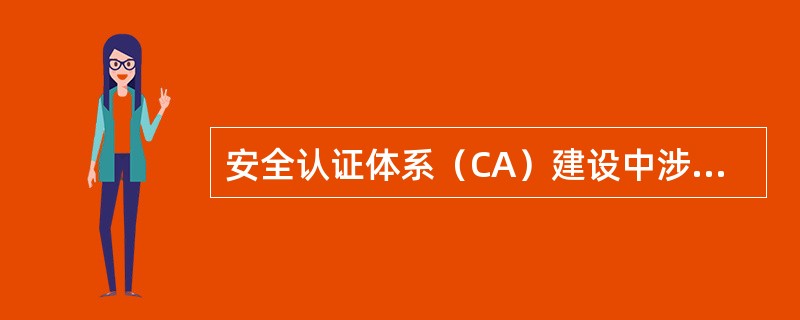 安全认证体系（CA）建设中涉...